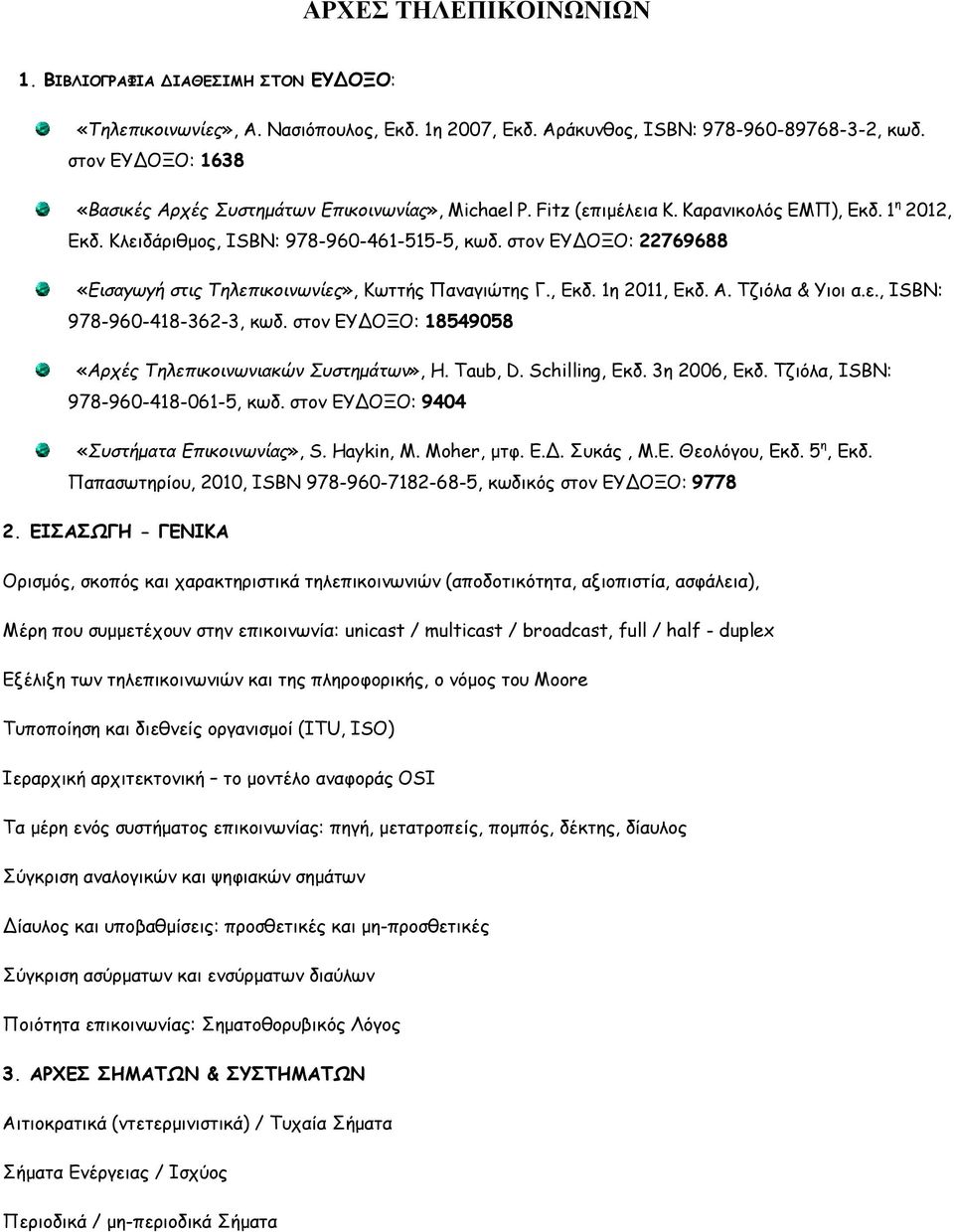 ΑΡΧΕΣ ΤΗΛΕΠΙΚΟΙΝΩΝΙΩΝ

1. ΒΙΒΛΙΟΓΡΑΦΙΑ ΔΙΑΘΕΣΙΜΗ ΣΤΟΝ ΕΥΔΟΞΟ:

«Τηλεπικοινωνίες», Α. Νασιόπουλος, Εκδ. 1η 2007, Εκδ. Αράκυνθος, ISBN: 978-960-89768-3-2, κωδ. στον ΕΥΔΟΞΟ: 1638

«Βασικές Αρχές Συστημάτων Επικοινωνίας», Michael P. Fitz (επιμέλεια Κ. Καρανικολός ΕΜΠ), Εκδ. 1η 2012, Εκδ. Κλειδάριθμος, ISBN: 978-960-461-515-5, κωδ. στον ΕΥΔΟΞΟ: 22769688

«Εισαγωγή στις Τηλεπικοινωνίες», Κωττής Παναγιώτης Γ., Εκδ. 1η 2011, Εκδ. Α. Τζιόλα & Υιοι α.ε., ISBN: 978-960-418-362-3, κωδ. στον ΕΥΔΟΞΟ: 18549058

«Αρχές Τηλεπικοινωνιακών Συστημάτων», H. Taub, D. Schilling, Εκδ. 3η 2006, Εκδ. Τζιόλα, ISBN: 978-960-418-061-5, κωδ. στον ΕΥΔΟΞΟ: 9404

«Συστήματα Επικοινωνίας», S. Haykin, M. Moher, μτφ. Ε.Δ. Συκάς , Μ.Ε. Θεολόγου, Εκδ. 5η, Εκδ. Παπασωτηρίου, 2010, ISBN 978-960-7182-68-5, κωδικός στον ΕΥΔΟΞΟ: 9778

2. ΕΙΣΑΣΩΓΗ - ΓΕΝΙΚΑ

Ορισμός, σκοπός και χαρακτηριστικά τηλεπικοινωνιών (αποδοτικότητα, αξιοπιστία, ασφάλεια),

Μέρη που συμμετέχουν στην επικοινωνία: unicast / multicast / broadcast, full / half - duplex

Εξέλιξη των τηλεπικοινωνιών και της πληροφορικής, ο νόμος του Moore

Τυποποίηση και διεθνείς οργανισμοί (ITU, ISO)

Ιεραρχική αρχιτεκτονική – το μοντέλο αναφοράς OSI

Τα μέρη ενός συστήματος επικοινωνίας: πηγή, μετατροπείς, πομπός, δέκτης, δίαυλος

Σύγκριση αναλογικών και ψηφιακών σημάτων

Δίαυλος και υποβαθμίσεις: προσθετικές και μη-προσθετικές

Σύγκριση ασύρματων και ενσύρματων διαύλων

Ποιότητα επικοινωνίας: Σηματοθορυβικός Λόγος

3. ΑΡΧΕΣ ΣΗΜΑΤΩΝ & ΣΥΣΤΗΜΑΤΩΝ

Αιτιοκρατικά (ντετερμινιστικά) / Τυχαία Σήματα

Σήματα Ενέργειας / Ισχύος

Περιοδικά / μη-περιοδικά Σήματα